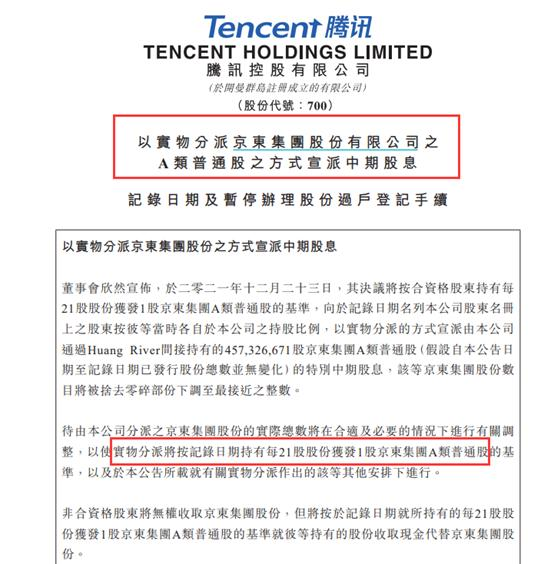 Tencent 腾讯
TENCENT HOLDINGS LIMITED
騰訊控股有限公司
(於開曼群島註冊成立的有限公司)
(股份代號:700)

以實物分派京東集團股份有限公司之
A類普通股之方式宣派中期股息

記錄日期及暫停辦理股份過戶登記手續

以實物分派京東集團股份之方式宣派中期股息

董事會欣然宣佈,於二零二一年十二月二十三日,其決議將按合資格股東持有每21股股份獲發1股京東集團A類普通股的基準,向於記錄日期名列本公司股東名冊上之股東按彼等當時各自於本公司之持股比例,以實物分派的方式宣派由本公司通過Huang River間接持有的457,326,671股京東集團A類普通股(假設自本公告日期至記錄日期已發行股份總數並無變化)的特別中期股息,該等京東集團股份數目將被捨去零碎部份下調至最接近之整數。

待由本公司分派之京東集團股份的實際總數將在合適及必要的情況下進行有關調整,以使實物分派將按記錄日期持有每21股股份獲發1股京東集團A類普通股的基準,以及於本公告所載就有關實物分派作出的該等其他安排下進行。

非合資格股東將無權收取京東集團股份,但將按於記錄日期就所持有的每21股股份獲發1股京東集團A類普通股的基準就彼等持有的股份收取現金代替京東集團股份。